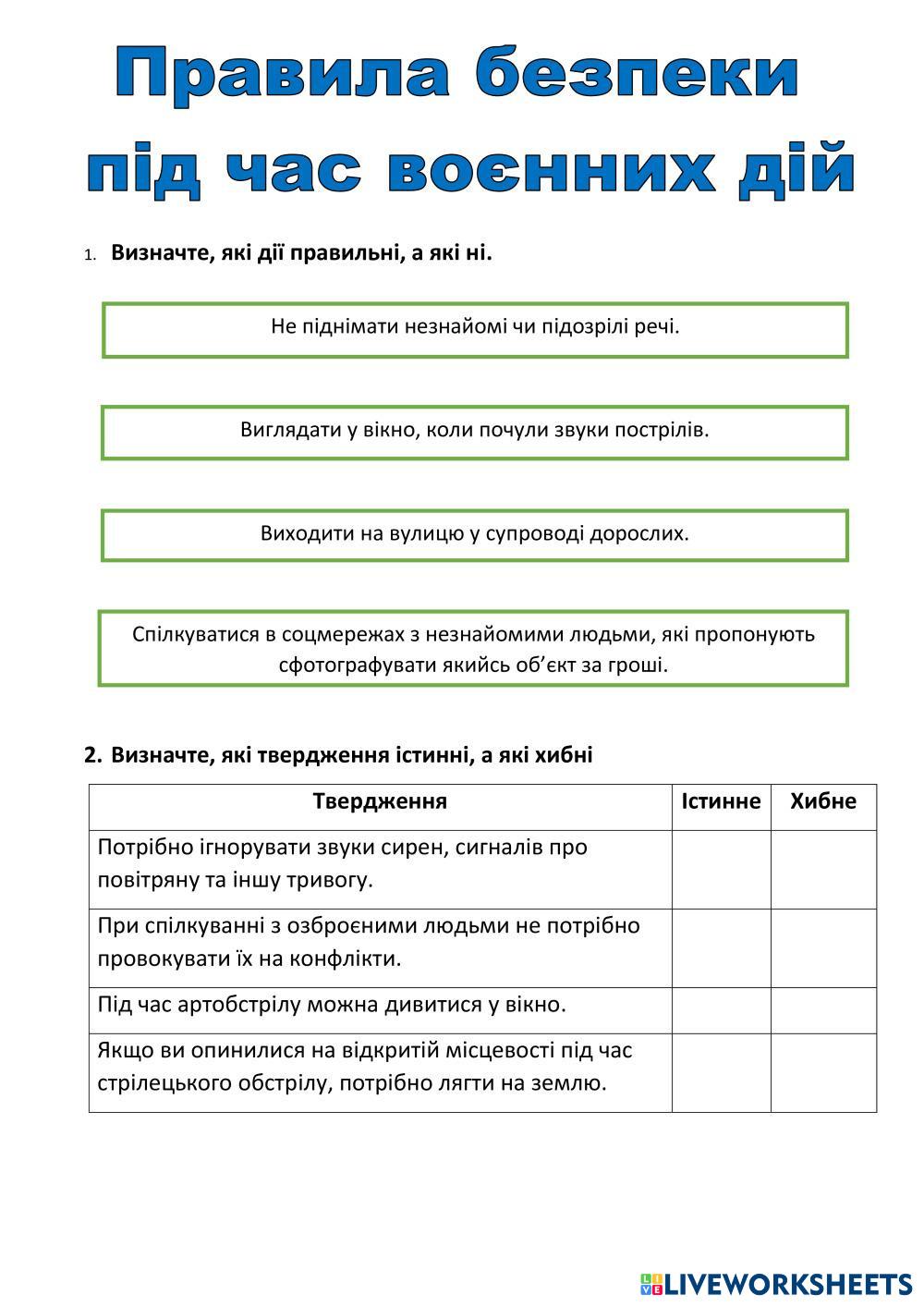 Правила безпеки під час воєнних дій

1. Визначте, які дії правильні, а які ні.

Не піднімати незнайомі чи підозрілі речі.

Виглядати у вікно, коли почули звуки пострілів.

Виходити на вулицю у супроводі дорослих.

Спілкуватися в соцмережах з незнайомими людьми, які пропонують сфотографувати якийсь об'єкт за гроші.

2. Визначте, які твердження істинні, а які хибні

| Твердження | Істинне | Хибне |
|---|---|---|
| Потрібно ігнорувати звуки сирен, сигналів про повітряну та іншу тривогу. | | |
| При спілкуванні з озброєними людьми не потрібно провокувати їх на конфлікти. | | |
| Під час артобстрілу можна дивитися у вікно. | | |
| Якщо ви опинилися на відкритій місцевості під час стрілецького обстрілу, потрібно лягти на землю. | | |

LIVEWORKSHEETS